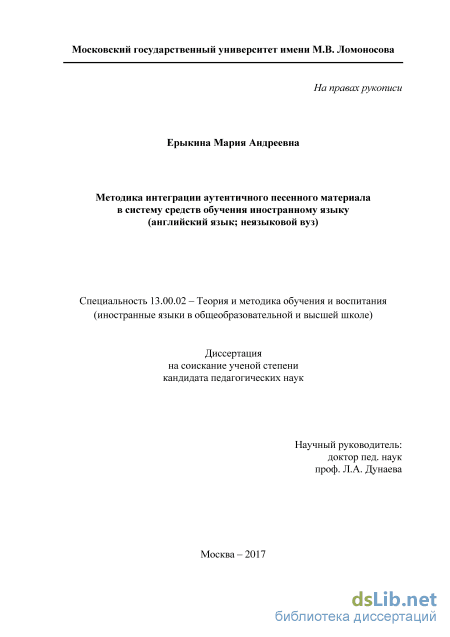 Московский государственный университет имени М.В. Ломоносова

На правах рукописи

Ерыкина Мария Андреевна

Методика интеграции аутентичного песенного материала в систему средств обучения иностранному языку (английский язык; неязыковой вуз)

Специальность 13.00.02 – Теория и методика обучения и воспитания (иностранные языки в общеобразовательной и высшей школе)

Диссертация
на соискание ученой степени
кандидата педагогических наук

Научный руководитель:
доктор пед. наук
проф. Л.А. Дунаева

Москва – 2017

dsLib.net
библиотека диссертаций